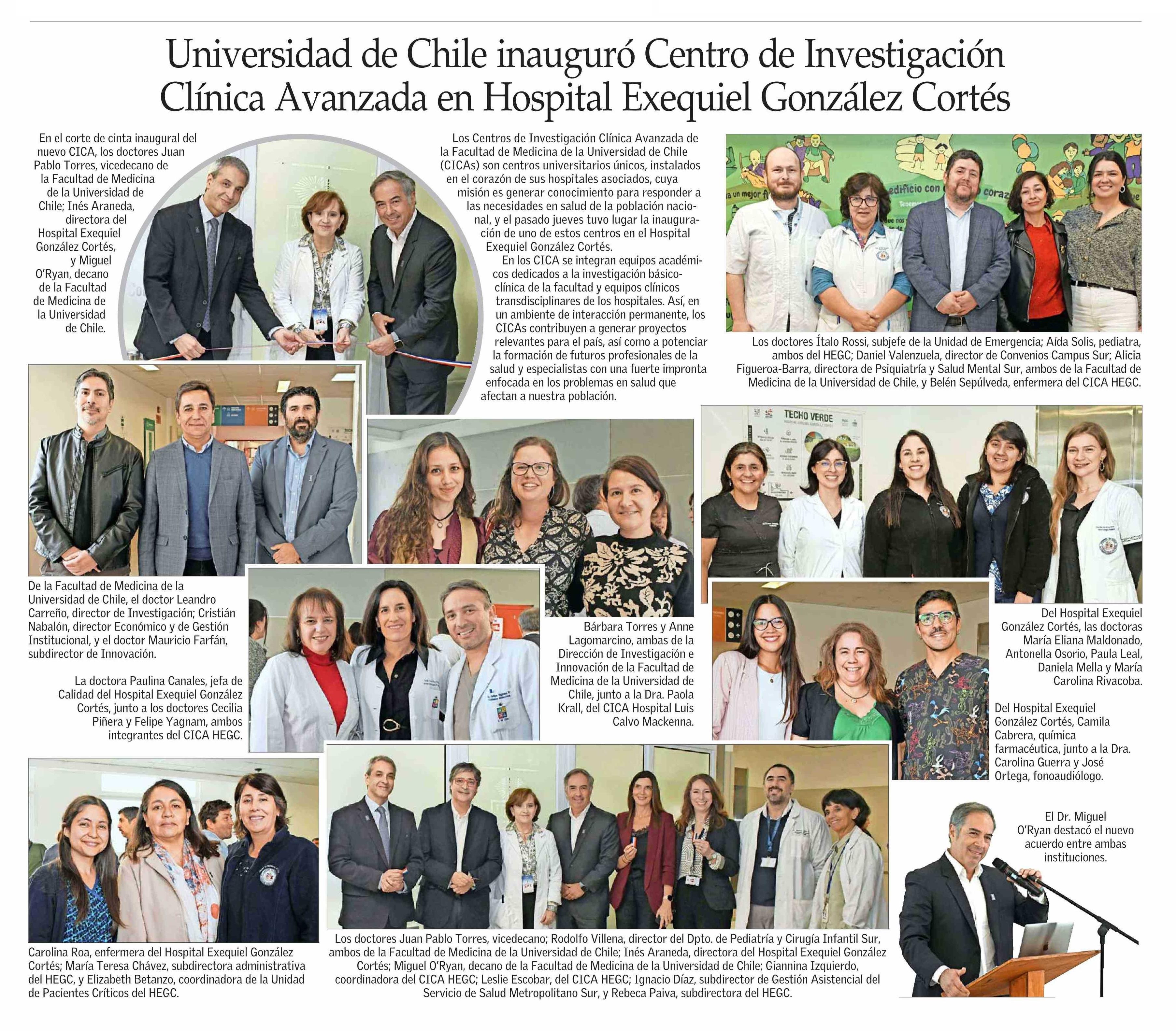 Universidad de Chile inauguró Centro de Investigación Clínica Avanzada en Hospital Exequiel González Cortés

En el corte de cinta inaugural del nuevo CICA, los doctores Juan Pablo Torres, vicedecano de la Facultad de Medicina de la Universidad de Chile; Inés Araneda, directora del Hospital Exequiel González Cortés, y Miguel O'Ryan, decano de la Facultad de Medicina de la Universidad de Chile.

Los Centros de Investigación Clínica Avanzada de la Facultad de Medicina de la Universidad de Chile (CICAs) son centros universitarios únicos, instalados en el corazón de sus hospitales asociados, cuya misión es generar conocimiento para responder a las necesidades en salud de la población nacional, y el pasado jueves tuvo lugar la inauguración de uno de estos centros en el Hospital Exequiel González Cortés.

En los CICA se integran equipos académicos dedicados a la investigación básico-clínica de la facultad y equipos clínicos transdisciplinares de los hospitales. Así, en un ambiente de interacción permanente, los CICAs contribuyen a generar proyectos relevantes para el país, así como a potenciar la formación de futuros profesionales de la salud y especialistas con una fuerte impronta enfocada en los problemas en salud que afectan a nuestra población.

Los doctores Ítalo Rossi, subjefe de la Unidad de Emergencia; Aída Solis, pediatra, ambos del HEGC; Daniel Valenzuela, director de Convenios Campus Sur; Alicia Figueroa-Barra, directora de Psiquiatría y Salud Mental Sur, ambos de la Facultad de Medicina de la Universidad de Chile, y Belén Sepúlveda, enfermera del CICA HEGC.

TECHO VERDE

De la Facultad de Medicina de la Universidad de Chile, el doctor Leandro Carreño, director de Investigación; Cristián Nabalón, director Económico y de Gestión Institucional, y el doctor Mauricio Farfán, subdirector de Innovación.

La doctora Paulina Canales, jefa de Calidad del Hospital Exequiel González Cortés, junto a los doctores Cecilia Piñera y Felipe Yagnam, ambos integrantes del CICA HEGC.

Bárbara Torres y Anne Lagomarcino, ambas de la Dirección de Investigación e Innovación de la Facultad de Medicina de la Universidad de Chile, junto a la Dra. Paola Krall, del CICA Hospital Luis Calvo Mackenna.

Del Hospital Exequiel González Cortés, las doctoras María Eliana Maldonado, Antonella Osorio, Paula Leal, Daniela Mella y María Carolina Rivacoba.

Del Hospital Exequiel González Cortés, Camila Cabrera, química farmacéutica, junto a la Dra. Carolina Guerra y José Ortega, fonoaudiólogo.

El Dr. Miguel O'Ryan destacó el nuevo acuerdo entre ambas instituciones.

Carolina Roa, enfermera del Hospital Exequiel González Cortés; María Teresa Chávez, subdirectora administrativa del HEGC, y Elizabeth Betanzo, coordinadora de la Unidad de Pacientes Críticos del HEGC.

Los doctores Juan Pablo Torres, vicedecano; Rodolfo Villena, director del Dpto. de Pediatría y Cirugía Infantil Sur, ambos de la Facultad de Medicina de la Universidad de Chile; Inés Araneda, directora del Hospital Exequiel González Cortés; Miguel O'Ryan, decano de la Facultad de Medicina de la Universidad de Chile; Giannina Izquierdo, coordinadora del CICA HEGC; Leslie Escobar, del CICA HEGC; Ignacio Díaz, subdirector de Gestión Asistencial del Servicio de Salud Metropolitano Sur, y Rebeca Paiva, subdirectora del HEGC.